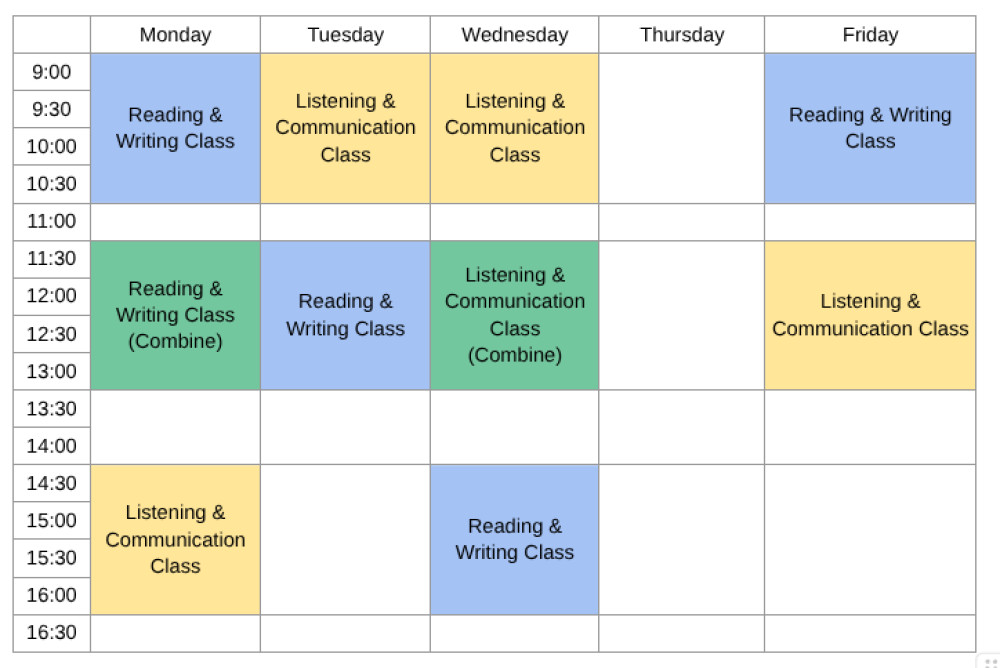 | | Monday | Tuesday | Wednesday | Thursday | Friday |
|---|---|---|---|---|---|
| 9:00 | Reading & Writing Class | Listening & Communication Class | Listening & Communication Class | | Reading & Writing Class |
| 9:30 | | | | | |
| 10:00 | | | | | |
| 10:30 | | | | | |
| 11:00 | | | | | |
| 11:30 | Reading & Writing Class (Combine) | Reading & Writing Class | Listening & Communication Class (Combine) | | Listening & Communication Class |
| 12:00 | | | | | |
| 12:30 | | | | | |
| 13:00 | | | | | |
| 13:30 | | | | | |
| 14:00 | | | | | |
| 14:30 | Listening & Communication Class | | Reading & Writing Class | | |
| 15:00 | | | | | |
| 15:30 | | | | | |
| 16:00 | | | | | |
| 16:30 | | | | | |